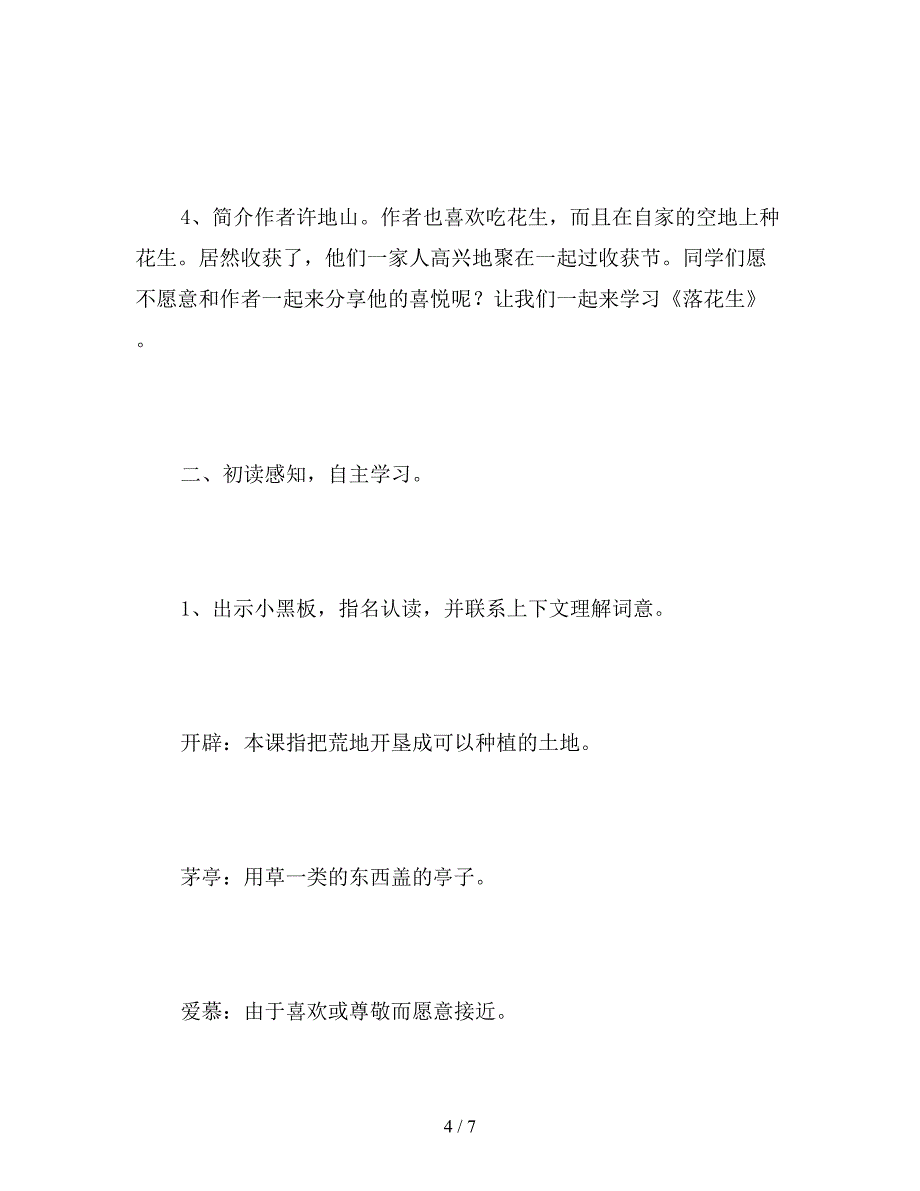 4、简介作者许地山。作者也喜欢吃花生，而且在自家的空地上种花生。居然收获了，他们一家人高兴地聚在一起过收获节。同学们愿不愿意和作者一起来分享他的喜悦呢？让我们一起来学习《落花生》。

二、初读感知，自主学习。

1、出示小黑板，指名认读，并联系上下文理解词意。

开辟：本课指把荒地开垦成可以种植的土地。

茅亭：用草一类的东西盖的亭子。

爱慕：由于喜欢或尊敬而愿意接近。

4 / 7